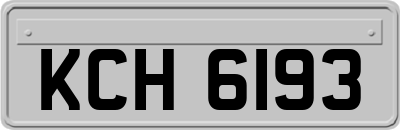 KCH 6193